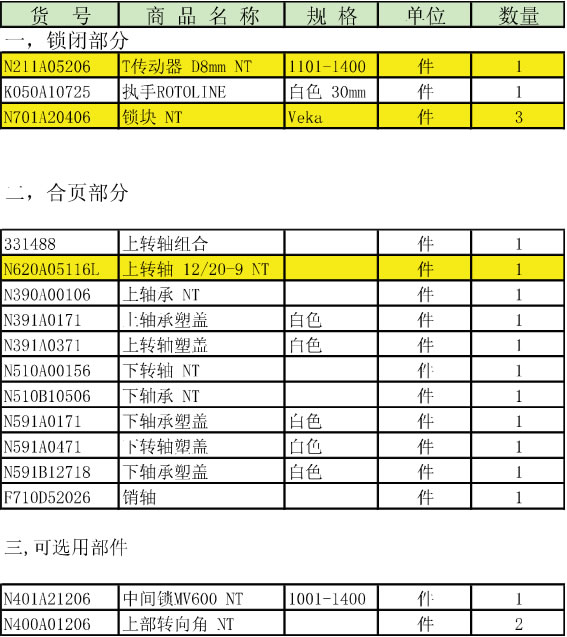 | 货 号 | 商 品 名 称 | 规 格 | 单位 | 数量 |
|---|---|---|---|---|

一，锁闭部分

| N211A05206 | T传动器 D8mm NT | 1101-1400 | 件 | 1 |
|---|---|---|---|---|
| K050A10725 | 执手ROTOLINE | 白色 30mm | 件 | 1 |
| N701A20406 | 锁块 NT | Veka | 件 | 3 |

二，合页部分

| 331488 | 上转轴组合 | | 件 | 1 |
|---|---|---|---|---|
| N620A05116L | 上转轴 12/20-9 NT | | 件 | 1 |
| N390A00106 | 上轴承 NT | | 件 | 1 |
| N391A0171 | 上轴承塑盖 | 白色 | 件 | 1 |
| N391A0371 | 上转轴塑盖 | 白色 | 件 | 1 |
| N510A00156 | 下转轴 NT | | 件 | 1 |
| N510B10506 | 下轴承 NT | | 件 | 1 |
| N591A0171 | 下轴承塑盖 | 白色 | 件 | 1 |
| N591A0471 | 下转轴塑盖 | 白色 | 件 | 1 |
| N591B12718 | 下轴承塑盖 | 白色 | 件 | 1 |
| F710D52026 | 销轴 | | 件 | 1 |

三,可选用部件

| N401A21206 | 中间锁MV600 NT | 1001-1400 | 件 | 1 |
|---|---|---|---|---|
| N400A01206 | 上部转向角 NT | | 件 | 2 |